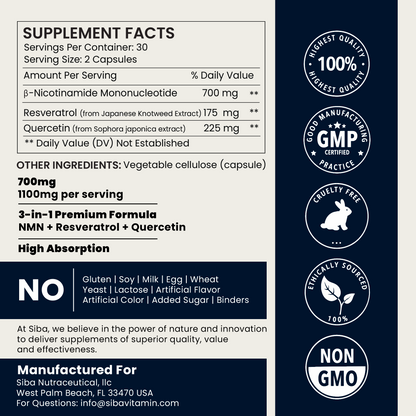 SUPPLEMENT FACTS
Servings Per Container: 30
Serving Size: 2 Capsules

| Amount Per Serving | % Daily Value | |
|---|---|---|
| β-Nicotinamide Mononucleotide | 700 mg | ** |
| Resveratrol (from Japanese Knotweed Extract) | 175 mg | ** |
| Quercetin (from Sophora japonica extract) | 225 mg | ** |

** Daily Value (DV) Not Established

OTHER INGREDIENTS: Vegetable cellulose (capsule)

700mg
1100mg per serving

3-in-1 Premium Formula
NMN + Resveratrol + Quercetin

High Absorption

NO

Gluten | Soy | Milk | Egg | Wheat
Yeast | Lactose | Artificial Flavor
Artificial Color | Added Sugar | Binders

At Siba, we believe in the power of nature and innovation to deliver supplements of superior quality, value and effectiveness.

Manufactured For
Siba Nutraceutical, llc
West Palm Beach, FL 33470 USA
For Questions: info@sibavitamin.com

HIGHEST QUALITY 100% HIGHEST QUALITY

GOOD MANUFACTURING GMP CERTIFIED PRACTICE

CRUELTY FREE

ETHICALLY SOURCED 100%

NON GMO